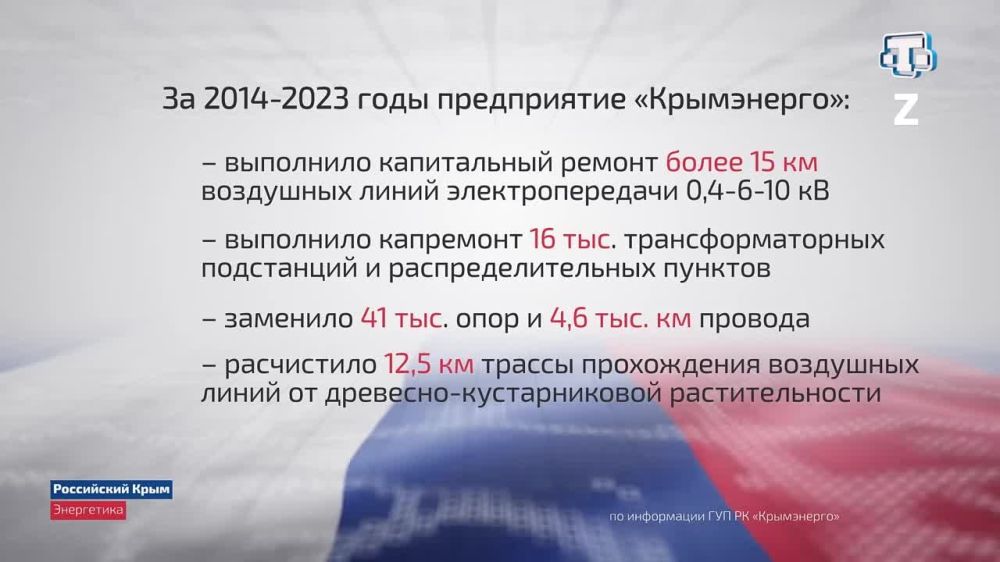 Z

За 2014-2023 годы предприятие «Крымэнерго»:

– выполнило капитальный ремонт более 15 км воздушных линий электропередачи 0,4-6-10 кВ

– выполнило капремонт 16 тыс. трансформаторных подстанций и распределительных пунктов

– заменило 41 тыс. опор и 4,6 тыс. км провода

– расчистило 12,5 км трассы прохождения воздушных линий от древесно-кустарниковой растительности

Российский Крым
Энергетика

по информации ГУП РК «Крымэнерго»